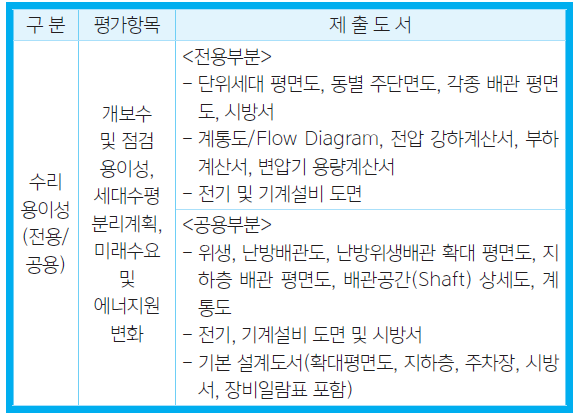 | 구 분 | 평가항목 | 제 출 도 서 |
|---|---|---|
| 수리 용이성 (전용/ 공용) | 개보수 및 점검 용이성, 세대수평 분리계획, 미래수요 및 에너지원 변화 | <전용부분> - 단위세대 평면도, 동별 주단면도, 각종 배관 평면도, 시방서 - 계통도/Flow Diagram, 전압 강하계산서, 부하계산서, 변압기 용량계산서 - 전기 및 기계설비 도면 |
| | | <공용부분> - 위생, 난방배관도, 난방위생배관 확대 평면도, 지하층 배관 평면도, 배관공간(Shaft) 상세도, 계통도 - 전기, 기계설비 도면 및 시방서 - 기본 설계도서(확대평면도, 지하층, 주차장, 시방서, 장비일람표 포함) |